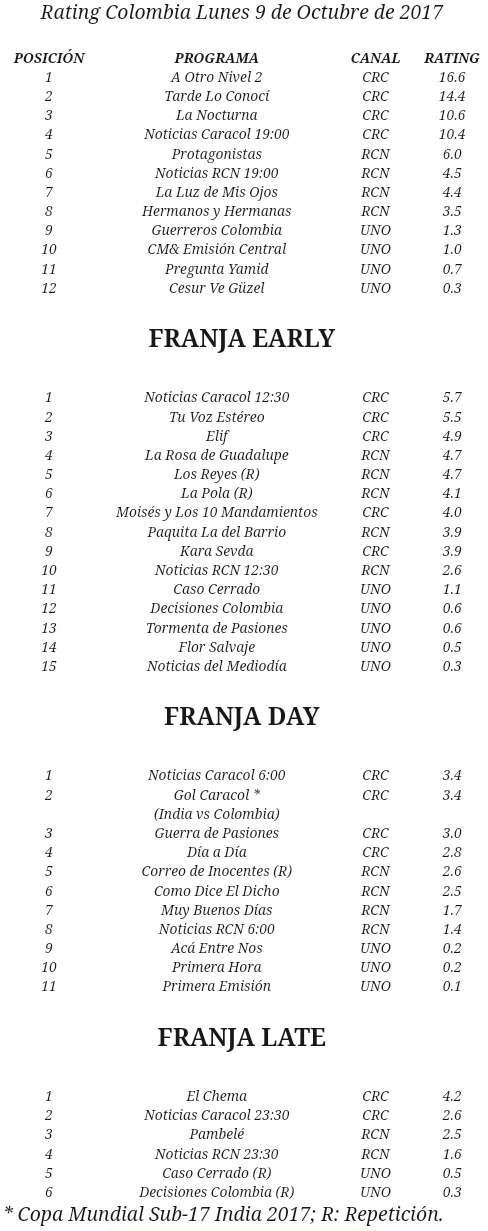 Rating Colombia Lunes 9 de Octubre de 2017

| POSICIÓN | PROGRAMA | CANAL | RATING |
|---|---|---|---|
| 1 | A Otro Nivel 2 | CRC | 16.6 |
| 2 | Tarde Lo Conocí | CRC | 14.4 |
| 3 | La Nocturna | CRC | 10.6 |
| 4 | Noticias Caracol 19:00 | CRC | 10.4 |
| 5 | Protagonistas | RCN | 6.0 |
| 6 | Noticias RCN 19:00 | RCN | 4.5 |
| 7 | La Luz de Mis Ojos | RCN | 4.4 |
| 8 | Hermanos y Hermanas | RCN | 3.5 |
| 9 | Guerreros Colombia | UNO | 1.3 |
| 10 | CM& Emisión Central | UNO | 1.0 |
| 11 | Pregunta Yamid | UNO | 0.7 |
| 12 | Cesur Ve Güzel | UNO | 0.3 |

FRANJA EARLY

| 1 | Noticias Caracol 12:30 | CRC | 5.7 |
|---|---|---|---|
| 2 | Tu Voz Estéreo | CRC | 5.5 |
| 3 | Elif | CRC | 4.9 |
| 4 | La Rosa de Guadalupe | RCN | 4.7 |
| 5 | Los Reyes (R) | RCN | 4.7 |
| 6 | La Pola (R) | RCN | 4.1 |
| 7 | Moisés y Los 10 Mandamientos | CRC | 4.0 |
| 8 | Paquita La del Barrio | RCN | 3.9 |
| 9 | Kara Sevda | CRC | 3.9 |
| 10 | Noticias RCN 12:30 | RCN | 2.6 |
| 11 | Caso Cerrado | UNO | 1.1 |
| 12 | Decisiones Colombia | UNO | 0.6 |
| 13 | Tormenta de Pasiones | UNO | 0.6 |
| 14 | Flor Salvaje | UNO | 0.5 |
| 15 | Noticias del Mediodía | UNO | 0.3 |

FRANJA DAY

| 1 | Noticias Caracol 6:00 | CRC | 3.4 |
|---|---|---|---|
| 2 | Gol Caracol * (India vs Colombia) | CRC | 3.4 |
| 3 | Guerra de Pasiones | CRC | 3.0 |
| 4 | Día a Día | CRC | 2.8 |
| 5 | Correo de Inocentes (R) | RCN | 2.6 |
| 6 | Como Dice El Dicho | RCN | 2.5 |
| 7 | Muy Buenos Días | RCN | 1.7 |
| 8 | Noticias RCN 6:00 | RCN | 1.4 |
| 9 | Acá Entre Nos | UNO | 0.2 |
| 10 | Primera Hora | UNO | 0.2 |
| 11 | Primera Emisión | UNO | 0.1 |

FRANJA LATE

| 1 | El Chema | CRC | 4.2 |
|---|---|---|---|
| 2 | Noticias Caracol 23:30 | CRC | 2.6 |
| 3 | Pambelé | RCN | 2.5 |
| 4 | Noticias RCN 23:30 | RCN | 1.6 |
| 5 | Caso Cerrado (R) | UNO | 0.5 |
| 6 | Decisiones Colombia (R) | UNO | 0.3 |

* Copa Mundial Sub-17 India 2017; R: Repetición.